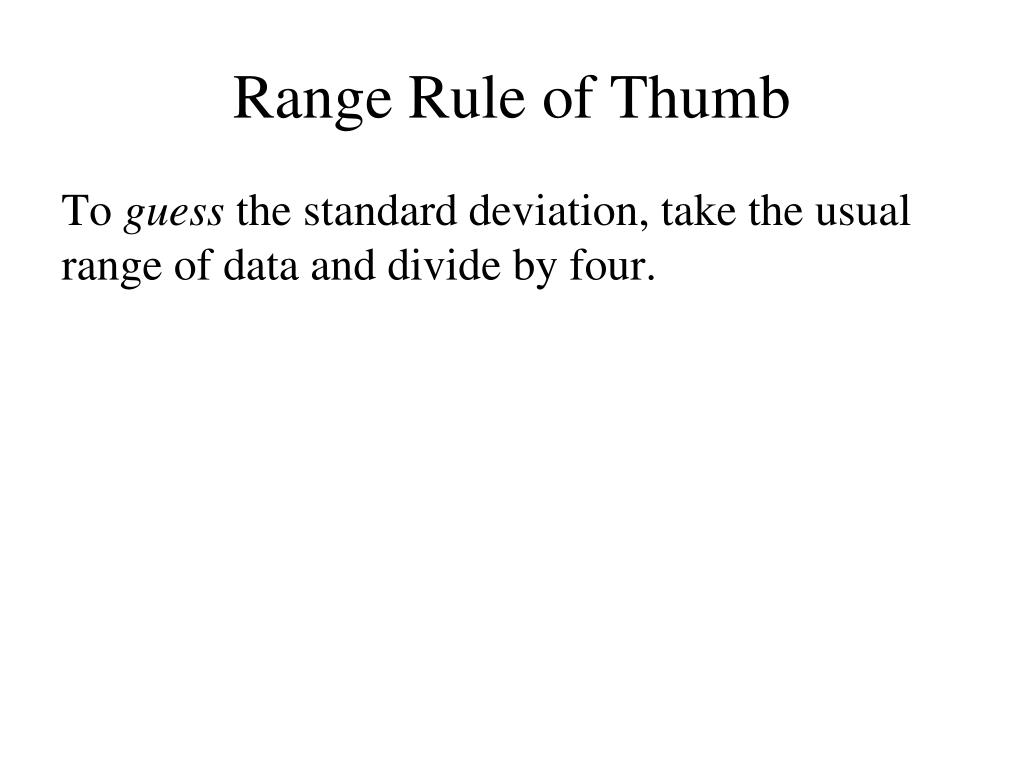 Range Rule of Thumb

To guess the standard deviation, take the usual range of data and divide by four.